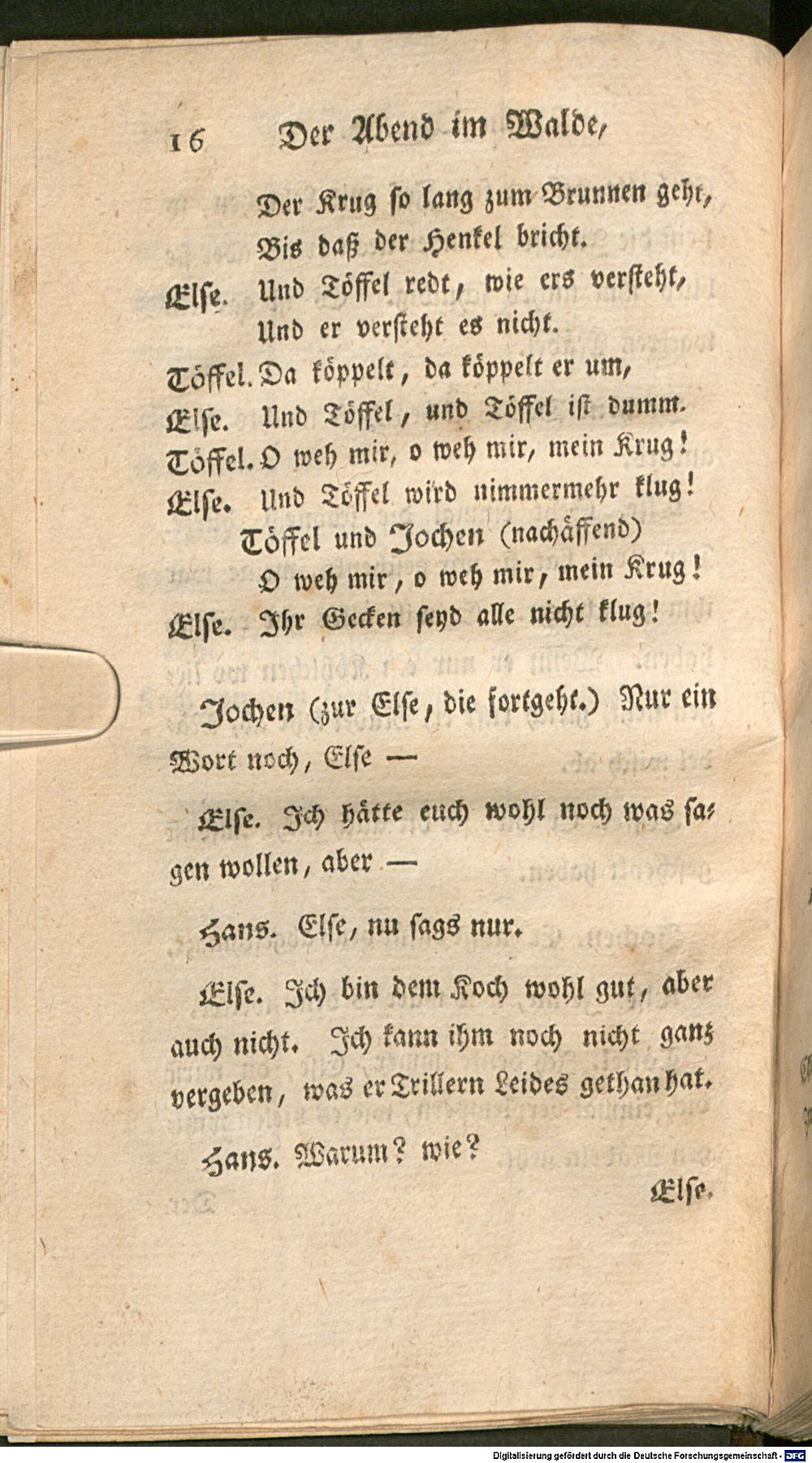 16 Der Abend im Walde,

Der Krug ſo lang zum Brunnen geht,
Bis daß der Henkel bricht.

Elſe. Und Töffel redt, wie ers verſteht,
Und er verſteht es nicht.

Töffel. Da köppelt, da köppelt er um,

Elſe. Und Töffel, und Töffel iſt dumm.

Töffel. O weh mir, o weh mir, mein Krug!

Elſe. Und Töffel wird nimmermehr klug!

Töffel und Jochen (nachäffend)
O weh mir, o weh mir, mein Krug!

Elſe. Ihr Gecken ſeyd alle nicht klug!

Jochen (zur Elſe, die fortgeht.) Nur ein Wort noch, Elſe —

Elſe. Ich hätte euch wohl noch was ſagen wollen, aber —

Hans. Elſe, nu ſags nur.

Elſe. Ich bin dem Koch wohl gut, aber auch nicht. Ich kann ihm noch nicht ganz vergeben, was er Trillern Leides gethan hat.

Hans. Warum? wie?

Elſe.

Digitalisierung gefördert durch die Deutsche Forschungsgemeinschaft - DFG